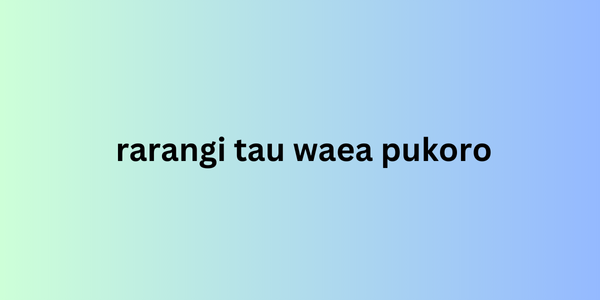 rarangi tau waea pukoro